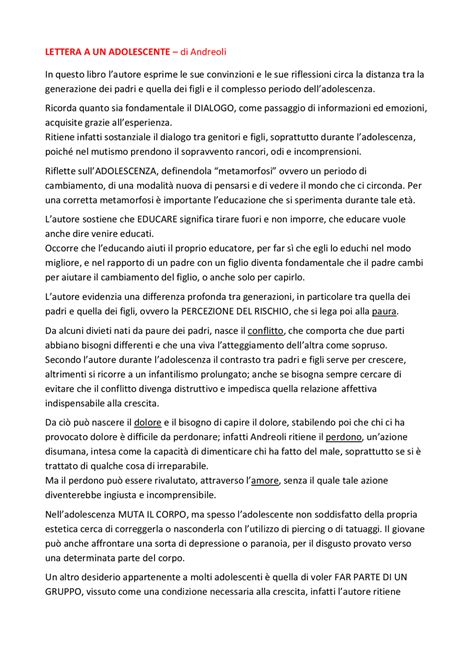 LETTERA A UN ADOLESCENTE – di Andreoli

In questo libro l'autore esprime le sue convinzioni e le sue riflessioni circa la distanza tra la generazione dei padri e quella dei figli e il complesso periodo dell'adolescenza.

Ricorda quanto sia fondamentale il DIALOGO, come passaggio di informazioni ed emozioni, acquisite grazie all'esperienza.
Ritiene infatti sostanziale il dialogo tra genitori e figli, soprattutto durante l'adolescenza, poiché nel mutismo prendono il sopravvento rancori, odi e incomprensioni.

Riflette sull'ADOLESCENZA, definendola "metamorfosi" ovvero un periodo di cambiamento, di una modalità nuova di pensarsi e di vedere il mondo che ci circonda. Per una corretta metamorfosi è importante l'educazione che si sperimenta durante tale età.

L'autore sostiene che EDUCARE significa tirare fuori e non imporre, che educare vuole anche dire venire educati.
Occorre che l'educando aiuti il proprio educatore, per far sì che egli lo educhi nel modo migliore, e nel rapporto di un padre con un figlio diventa fondamentale che il padre cambi per aiutare il cambiamento del figlio, o anche solo per capirlo.

L'autore evidenzia una differenza profonda tra generazioni, in particolare tra quella dei padri e quella dei figli, ovvero la PERCEZIONE DEL RISCHIO, che si lega poi alla paura.

Da alcuni divieti nati da paure dei padri, nasce il conflitto, che comporta che due parti abbiano bisogni differenti e che una viva l'atteggiamento dell'altra come sopruso.
Secondo l'autore durante l'adolescenza il contrasto tra padri e figli serve per crescere, altrimenti si ricorre a un infantilismo prolungato; anche se bisogna sempre cercare di evitare che il conflitto divenga distruttivo e impedisca quella relazione affettiva indispensabile alla crescita.

Da ciò può nascere il dolore e il bisogno di capire il dolore, stabilendo poi che chi ci ha provocato dolore è difficile da perdonare; infatti Andreoli ritiene il perdono, un'azione disumana, intesa come la capacità di dimenticare chi ha fatto del male, soprattutto se si è trattato di qualche cosa di irreparabile.
Ma il perdono può essere rivalutato, attraverso l'amore, senza il quale tale azione diventerebbe ingiusta e incomprensibile.

Nell'adolescenza MUTA IL CORPO, ma spesso l'adolescente non soddisfatto della propria estetica cerca di correggerla o nasconderla con l'utilizzo di piercing o di tatuaggi. Il giovane può anche affrontare una sorta di depressione o paranoia, per il disgusto provato verso una determinata parte del corpo.

Un altro desiderio appartenente a molti adolescenti è quella di voler FAR PARTE DI UN GRUPPO, vissuto come una condizione necessaria alla crescita, infatti l'autore ritiene